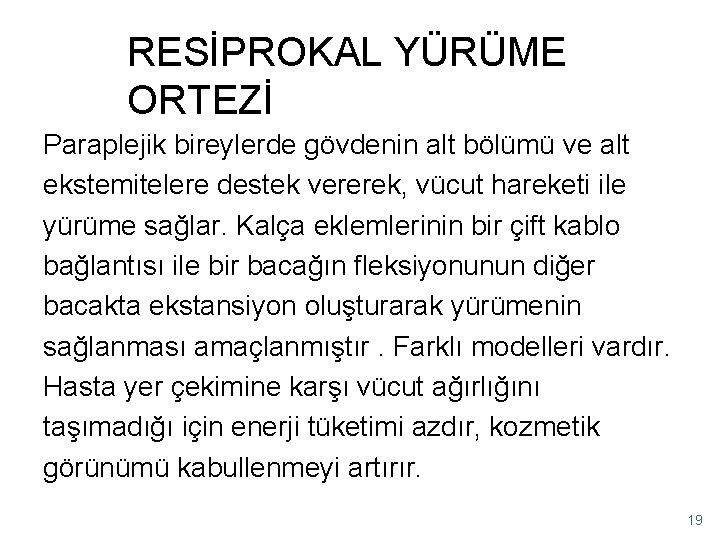 RESİPROKAL YÜRÜME ORTEZİ

Paraplejik bireylerde gövdenin alt bölümü ve alt ekstemitelere destek vererek, vücut hareketi ile yürüme sağlar. Kalça eklemlerinin bir çift kablo bağlantısı ile bir bacağın fleksiyonunun diğer bacakta ekstansiyon oluşturarak yürümenin sağlanması amaçlanmıştır . Farklı modelleri vardır. Hasta yer çekimine karşı vücut ağırlığını taşımadığı için enerji tüketimi azdır, kozmetik görünümü kabullenmeyi artırır.

19